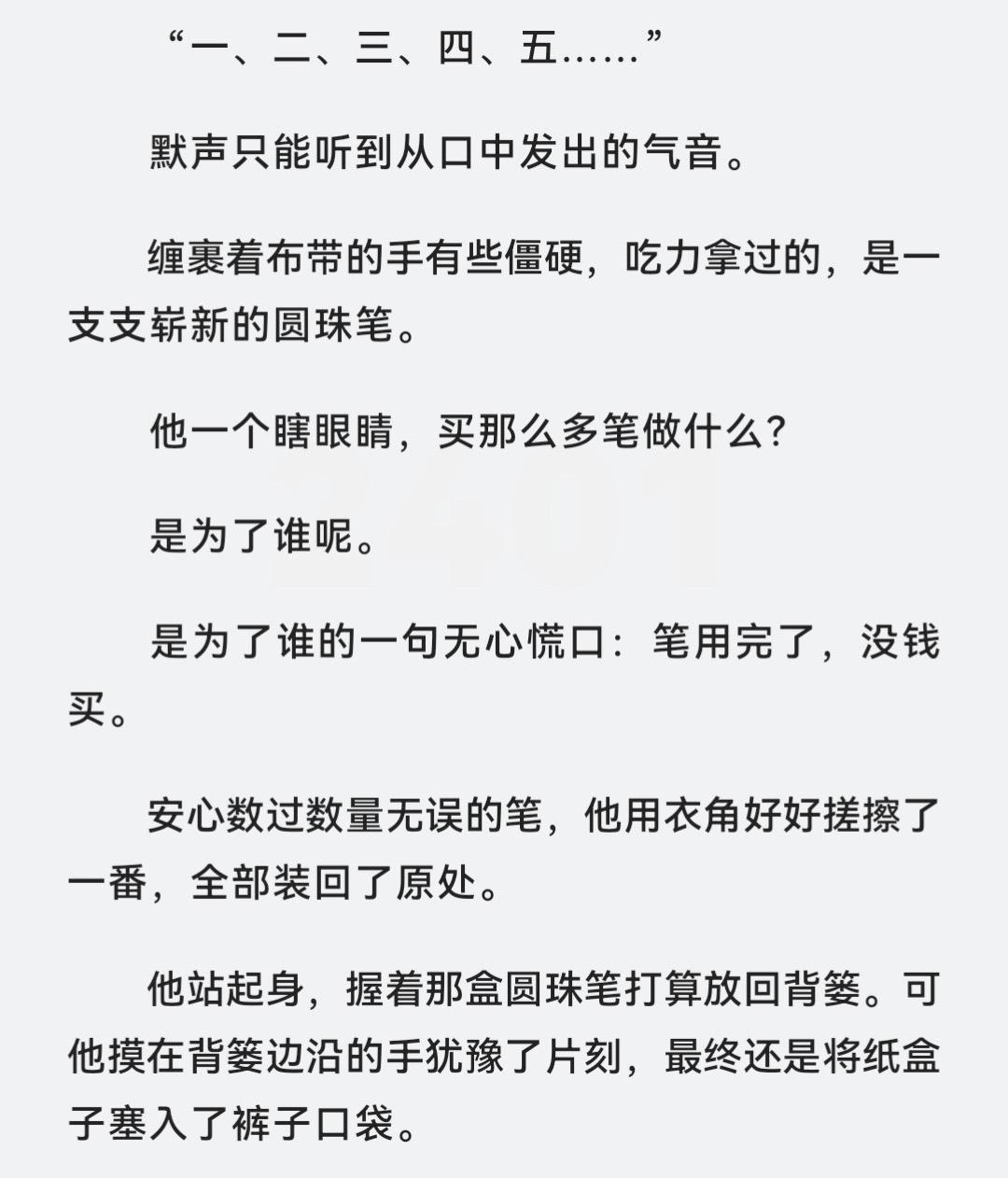 “一、二、三、四、五……”

默声只能听到从口中发出的气音。

缠裹着布带的手有些僵硬，吃力拿过的，是一支支崭新的圆珠笔。

他一个瞎眼睛，买那么多笔做什么?

是为了谁呢。

是为了谁的一句无心慌口：笔用完了，没钱买。

安心数过数量无误的笔，他用衣角好好搓擦了一番，全部装回了原处。

他站起身，握着那盒圆珠笔打算放回背篓。可他摸在背篓边沿的手犹豫了片刻，最终还是将纸盒子塞入了裤子口袋。